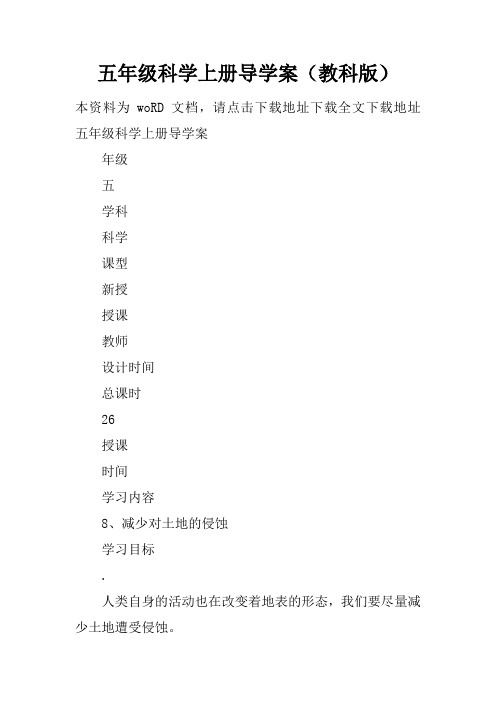 五年级科学上册导学案（教科版）

本资料为 woRD 文档，请点击下载地址下载全文下载地址

五年级科学上册导学案

年级

五

学科

科学

课型

新授

授课

教师

设计时间

总课时

26

授课

时间

学习内容

8、减少对土地的侵蚀

学习目标

.

人类自身的活动也在改变着地表的形态，我们要尽量减少土地遭受侵蚀。